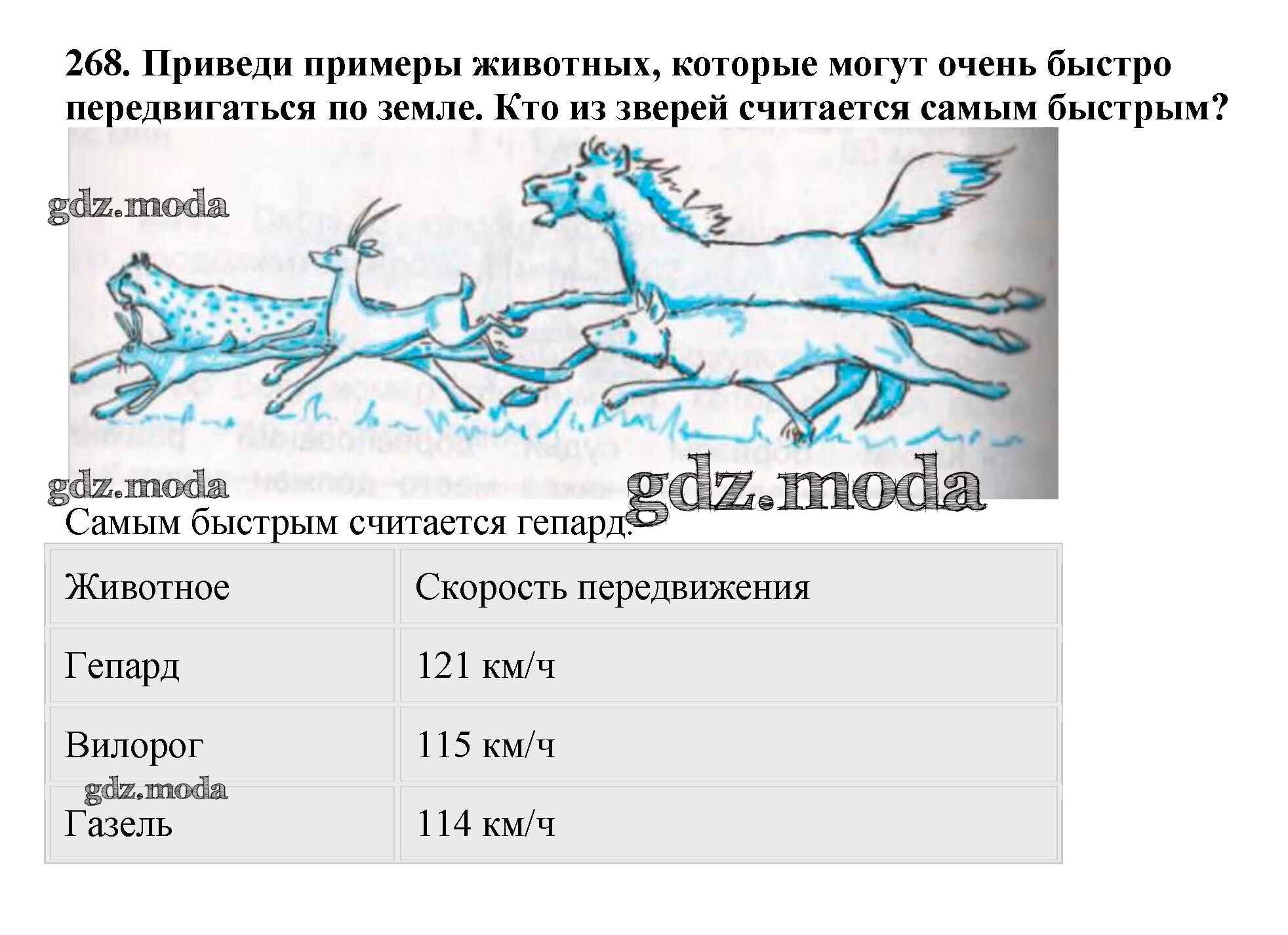 268. Приведи примеры животных, которые могут очень быстро передвигаться по земле. Кто из зверей считается самым быстрым?

Самым быстрым считается гепард.

| Животное | Скорость передвижения |
|---|---|
| Гепард | 121 км/ч |
| Вилорог | 115 км/ч |
| Газель | 114 км/ч |

gdz.moda